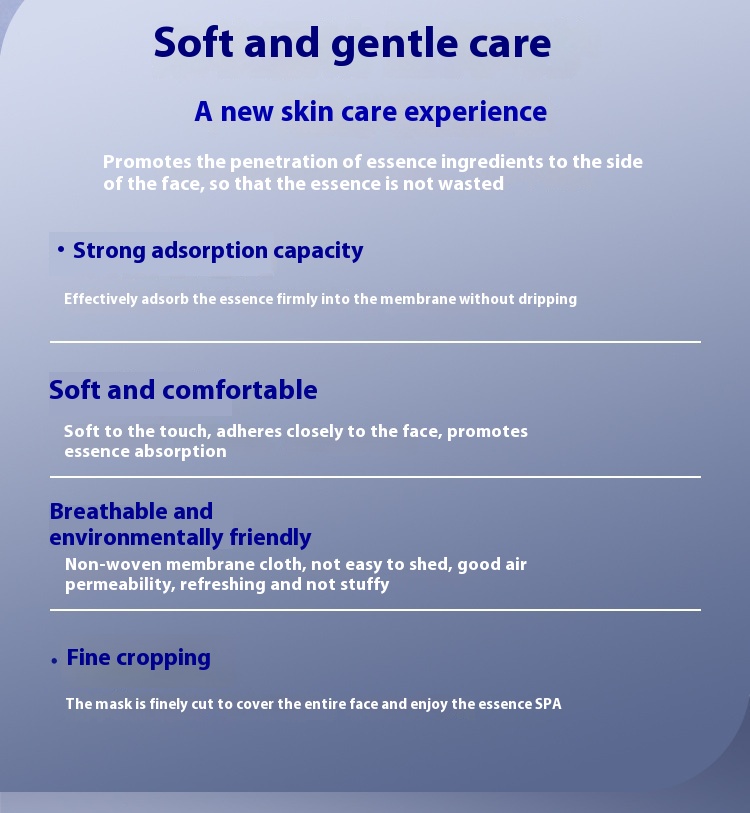 Soft and gentle care

A new skin care experience

Promotes the penetration of essence ingredients to the side of the face, so that the essence is not wasted

• Strong adsorption capacity

Effectively adsorb the essence firmly into the membrane without dripping

Soft and comfortable

Soft to the touch, adheres closely to the face, promotes essence absorption

Breathable and environmentally friendly

Non-woven membrane cloth, not easy to shed, good air permeability, refreshing and not stuffy

• Fine cropping

The mask is finely cut to cover the entire face and enjoy the essence SPA